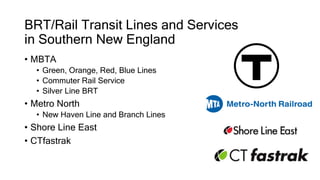 BRT/Rail Transit Lines and Services in Southern New England

• MBTA
  • Green, Orange, Red, Blue Lines
  • Commuter Rail Service
  • Silver Line BRT
• Metro North
  • New Haven Line and Branch Lines
• Shore Line East
• CTfastrak

T

MTA Metro-North Railroad

Shore Line East

CT fastrak